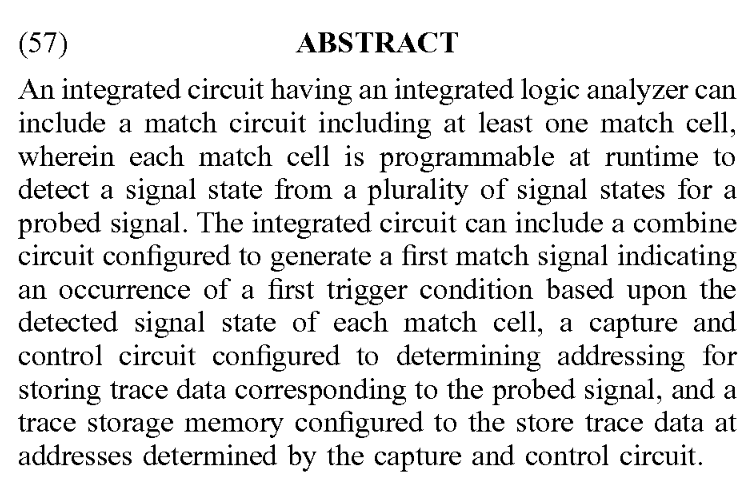 (57) ABSTRACT

An integrated circuit having an integrated logic analyzer can include a match circuit including at least one match cell, wherein each match cell is programmable at runtime to detect a signal state from a plurality of signal states for a probed signal. The integrated circuit can include a combine circuit configured to generate a first match signal indicating an occurrence of a first trigger condition based upon the detected signal state of each match cell, a capture and control circuit configured to determining addressing for storing trace data corresponding to the probed signal, and a trace storage memory configured to the store trace data at addresses determined by the capture and control circuit.